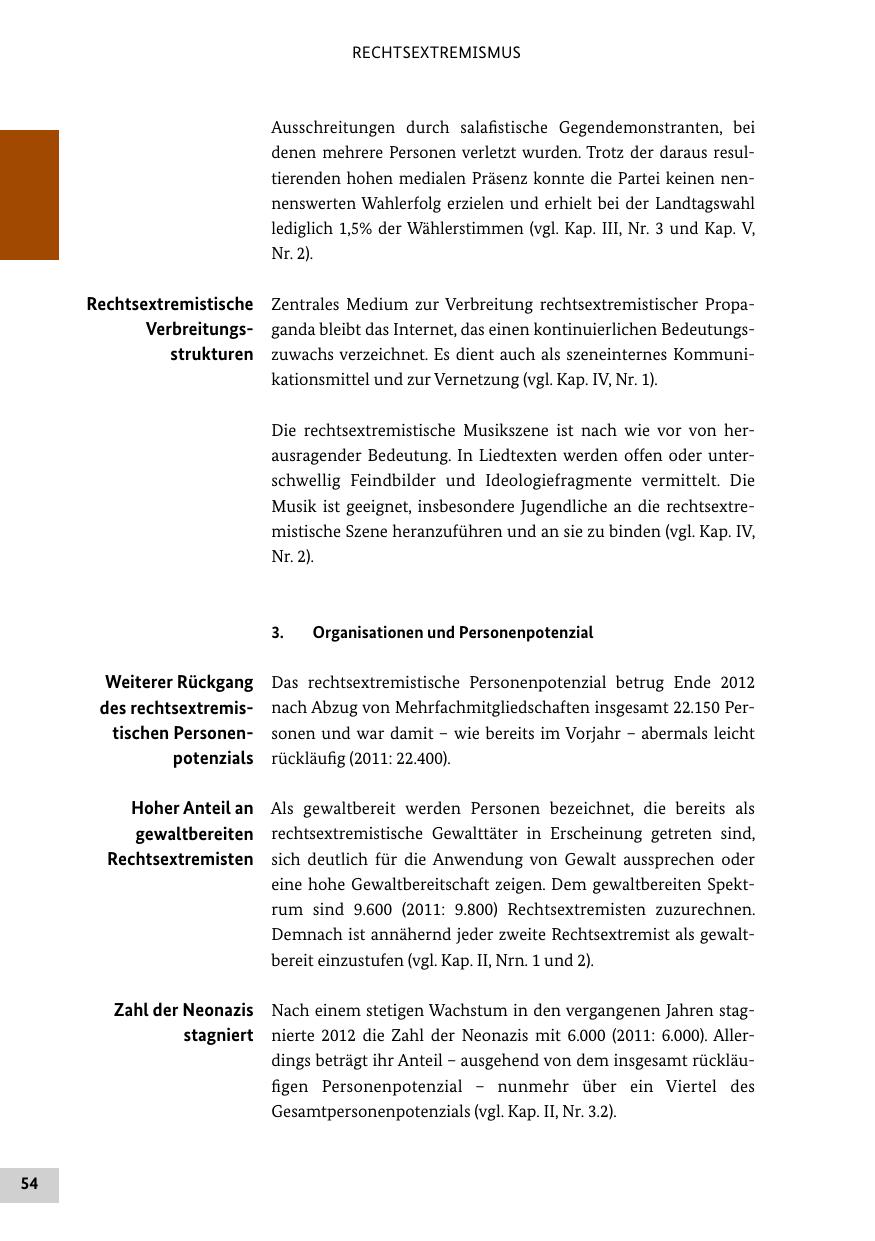 RECHTSEXTREMISMUS

Ausschreitungen durch salafistische Gegendemonstranten, bei denen mehrere Personen verletzt wurden. Trotz der daraus resultierenden hohen medialen Präsenz konnte die Partei keinen nennenswerten Wahlerfolg erzielen und erhielt bei der Landtagswahl lediglich 1,5% der Wählerstimmen (vgl. Kap. III, Nr. 3 und Kap. V, Nr. 2).

Rechtsextremistische Verbreitungsstrukturen

Zentrales Medium zur Verbreitung rechtsextremistischer Propaganda bleibt das Internet, das einen kontinuierlichen Bedeutungszuwachs verzeichnet. Es dient auch als szeneinternes Kommunikationsmittel und zur Vernetzung (vgl. Kap. IV, Nr. 1).

Die rechtsextremistische Musikszene ist nach wie vor von herausragender Bedeutung. In Liedtexten werden offen oder unterschwellig Feindbilder und Ideologiefragmente vermittelt. Die Musik ist geeignet, insbesondere Jugendliche an die rechtsextremistische Szene heranzuführen und an sie zu binden (vgl. Kap. IV, Nr. 2).

3. Organisationen und Personenpotenzial

Weiterer Rückgang des rechtsextremistischen Personenpotenzials

Das rechtsextremistische Personenpotenzial betrug Ende 2012 nach Abzug von Mehrfachmitgliedschaften insgesamt 22.150 Personen und war damit – wie bereits im Vorjahr – abermals leicht rückläufig (2011: 22.400).

Hoher Anteil an gewaltbereiten Rechtsextremisten

Als gewaltbereit werden Personen bezeichnet, die bereits als rechtsextremistische Gewalttäter in Erscheinung getreten sind, sich deutlich für die Anwendung von Gewalt aussprechen oder eine hohe Gewaltbereitschaft zeigen. Dem gewaltbereiten Spektrum sind 9.600 (2011: 9.800) Rechtsextremisten zuzurechnen. Demnach ist annähernd jeder zweite Rechtsextremist als gewaltbereit einzustufen (vgl. Kap. II, Nrn. 1 und 2).

Zahl der Neonazis stagniert

Nach einem stetigen Wachstum in den vergangenen Jahren stagnierte 2012 die Zahl der Neonazis mit 6.000 (2011: 6.000). Allerdings beträgt ihr Anteil – ausgehend von dem insgesamt rückläufigen Personenpotenzial – nunmehr über ein Viertel des Gesamtpersonenpotenzials (vgl. Kap. II, Nr. 3.2).

54